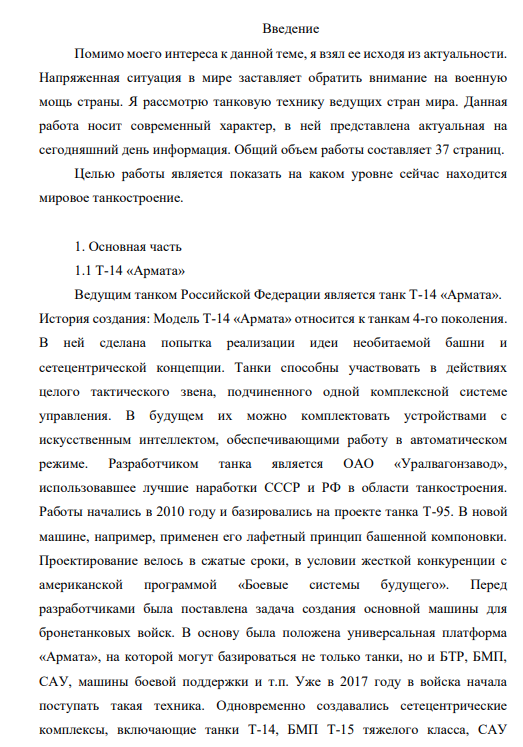 Введение

Помимо моего интереса к данной теме, я взял ее исходя из актуальности. Напряженная ситуация в мире заставляет обратить внимание на военную мощь страны. Я рассмотрю танковую технику ведущих стран мира. Данная работа носит современный характер, в ней представлена актуальная на сегодняшний день информация. Общий объем работы составляет 37 страниц.

Целью работы является показать на каком уровне сейчас находится мировое танкостроение.

1. Основная часть

1.1 Т-14 «Армата»

Ведущим танком Российской Федерации является танк Т-14 «Армата». История создания: Модель Т-14 «Армата» относится к танкам 4-го поколения. В ней сделана попытка реализации идеи необитаемой башни и сетецентрической концепции. Танки способны участвовать в действиях целого тактического звена, подчиненного одной комплексной системе управления. В будущем их можно комплектовать устройствами с искусственным интеллектом, обеспечивающими работу в автоматическом режиме. Разработчиком танка является ОАО «Уралвагонзавод», использовавшее лучшие наработки СССР и РФ в области танкостроения. Работы начались в 2010 году и базировались на проекте танка Т-95. В новой машине, например, применен его лафетный принцип башенной компоновки. Проектирование велось в сжатые сроки, в условии жесткой конкуренции с американской программой «Боевые системы будущего». Перед разработчиками была поставлена задача создания основной машины для бронетанковых войск. В основу была положена универсальная платформа «Армата», на которой могут базироваться не только танки, но и БТР, БМП, САУ, машины боевой поддержки и т.п. Уже в 2017 году в войска начала поступать такая техника. Одновременно создавались сетецентрические комплексы, включающие танки Т-14, БМП Т-15 тяжелого класса, САУ